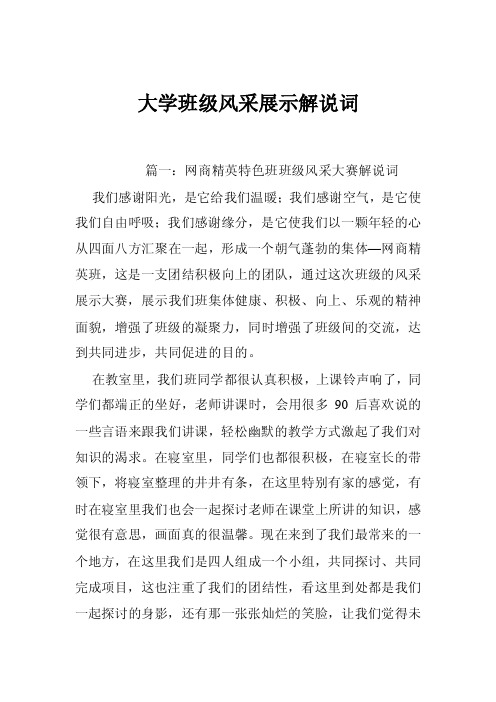 大学班级风采展示解说词

篇一：网商精英特色班班级风采大赛解说词

我们感谢阳光，是它给我们温暖；我们感谢空气，是它使我们自由呼吸；我们感谢缘分，是它使我们以一颗年轻的心从四面八方汇聚在一起，形成一个朝气蓬勃的集体—网商精英班，这是一支团结积极向上的团队，通过这次班级的风采展示大赛，展示我们班集体健康、积极、向上、乐观的精神面貌，增强了班级的凝聚力，同时增强了班级间的交流，达到共同进步，共同促进的目的。

在教室里，我们班同学都很认真积极，上课铃声响了，同学们都端正的坐好，老师讲课时，会用很多 90 后喜欢说的一些言语来跟我们讲课，轻松幽默的教学方式激起了我们对知识的渴求。在寝室里，同学们也都很积极，在寝室长的带领下，将寝室整理的井井有条，在这里特别有家的感觉，有时在寝室里我们也会一起探讨老师在课堂上所讲的知识，感觉很有意思，画面真的很温馨。现在来到了我们最常来的一个地方，在这里我们是四人组成一个小组，共同探讨、共同完成项目，这也注重了我们的团结性，看这里到处都是我们一起探讨的身影，还有那一张张灿烂的笑脸，让我们觉得未